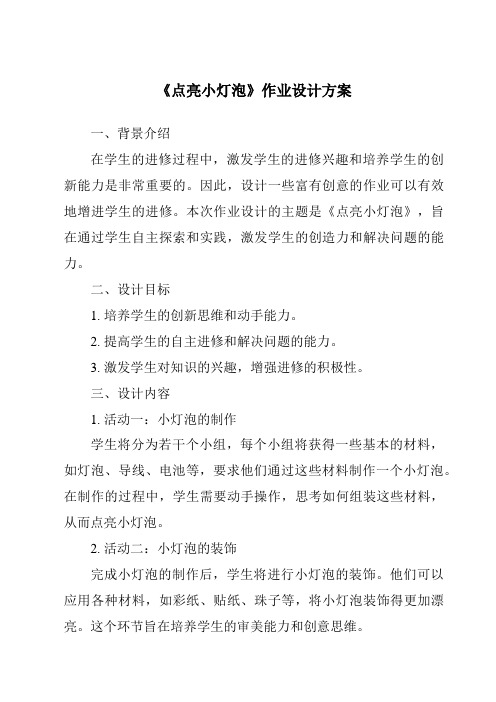 《点亮小灯泡》作业设计方案

一、背景介绍

在学生的进修过程中，激发学生的进修兴趣和培养学生的创新能力是非常重要的。因此，设计一些富有创意的作业可以有效地增进学生的进修。本次作业设计的主题是《点亮小灯泡》，旨在通过学生自主探索和实践，激发学生的创造力和解决问题的能力。

二、设计目标

1. 培养学生的创新思维和动手能力。

2. 提高学生的自主进修和解决问题的能力。

3. 激发学生对知识的兴趣，增强进修的积极性。

三、设计内容

1. 活动一：小灯泡的制作

学生将分为若干个小组，每个小组将获得一些基本的材料，如灯泡、导线、电池等，要求他们通过这些材料制作一个小灯泡。在制作的过程中，学生需要动手操作，思考如何组装这些材料，从而点亮小灯泡。

2. 活动二：小灯泡的装饰

完成小灯泡的制作后，学生将进行小灯泡的装饰。他们可以应用各种材料，如彩纸、贴纸、珠子等，将小灯泡装饰得更加漂亮。这个环节旨在培养学生的审美能力和创意思维。